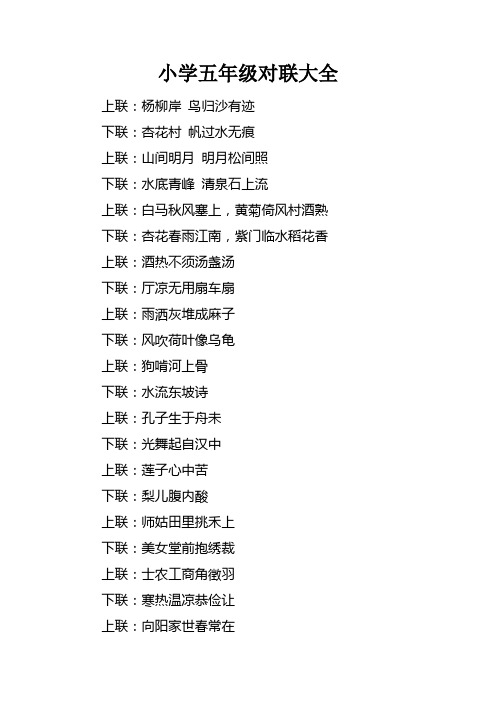 小学五年级对联大全

上联：杨柳岸 鸟归沙有迹

下联：杏花村 帆过水无痕

上联：山间明月 明月松间照

下联：水底青峰 清泉石上流

上联：白马秋风塞上，黄菊倚风村酒熟

下联：杏花春雨江南，紫门临水稻花香

上联：酒热不须汤盏汤

下联：厅凉无用扇车扇

上联：雨洒灰堆成麻子

下联：风吹荷叶像乌龟

上联：狗啃河上骨

下联：水流东坡诗

上联：孔子生于舟末

下联：光舞起自汉中

上联：莲子心中苦

下联：梨儿腹内酸

上联：师姑田里挑禾上

下联：美女堂前抱绣裁

上联：士农工商角徵羽

下联：寒热温凉恭俭让

上联：向阳家世春常在